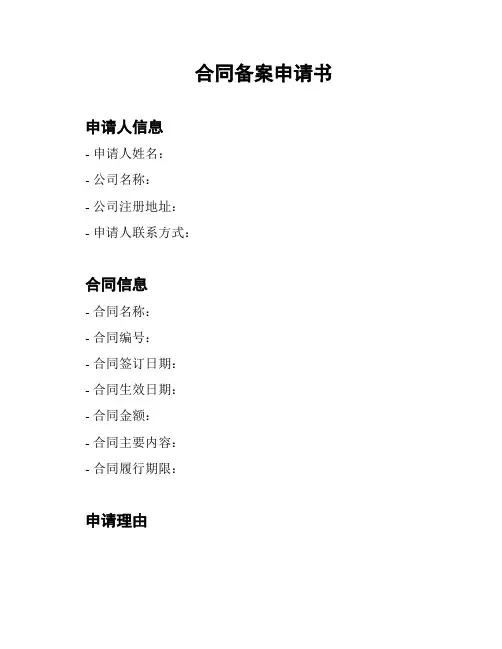 合同备案申请书

申请人信息

- 申请人姓名：

- 公司名称：

- 公司注册地址：

- 申请人联系方式：

合同信息

- 合同名称：

- 合同编号：

- 合同签订日期：

- 合同生效日期：

- 合同金额：

- 合同主要内容：

- 合同履行期限：

申请理由